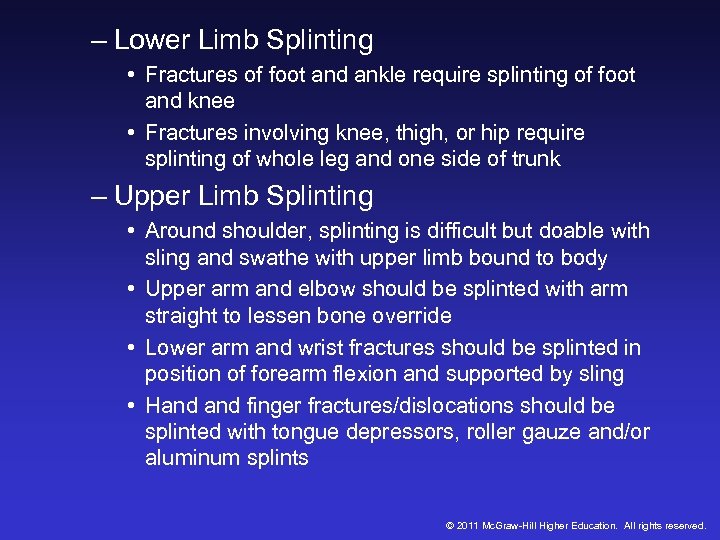 – Lower Limb Splinting

• Fractures of foot and ankle require splinting of foot and knee

• Fractures involving knee, thigh, or hip require splinting of whole leg and one side of trunk

– Upper Limb Splinting

• Around shoulder, splinting is difficult but doable with sling and swathe with upper limb bound to body

• Upper arm and elbow should be splinted with arm straight to lessen bone override

• Lower arm and wrist fractures should be splinted in position of forearm flexion and supported by sling

• Hand and finger fractures/dislocations should be splinted with tongue depressors, roller gauze and/or aluminum splints

© 2011 McGraw-Hill Higher Education. All rights reserved.